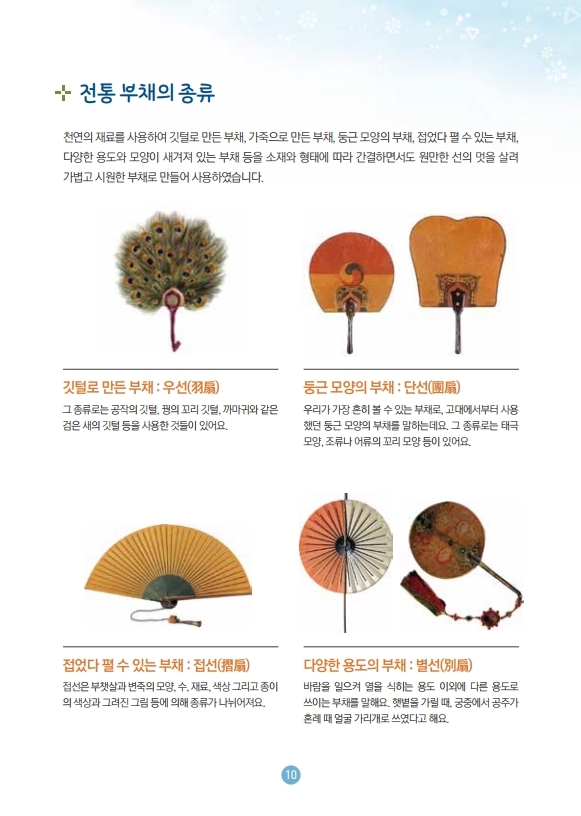 전통 부채의 종류

천연의 재료를 사용하여 깃털로 만든 부채, 가죽으로 만든 부채, 둥근 모양의 부채, 접었다 펼 수 있는 부채, 다양한 용도와 모양이 새겨져 있는 부채 등을 소재와 형태에 따라 간결하면서도 원만한 선의 멋을 살려 가볍고 시원한 부채로 만들어 사용하였습니다.

깃털로 만든 부채 : 우선(羽扇)

그 종류로는 공작의 깃털, 꿩의 꼬리 깃털, 까마귀와 같은 검은 새의 깃털 등을 사용한 것들이 있어요.

둥근 모양의 부채 : 단선(團扇)

우리가 가장 흔히 볼 수 있는 부채로, 고대에서부터 사용했던 둥근 모양의 부채를 말하는데요. 그 종류로는 태극 모양, 조류나 어류의 꼬리 모양 등이 있어요.

접었다 펼 수 있는 부채 : 접선(摺扇)

접선은 부챗살과 변죽의 모양, 수, 재료, 색상 그리고 종이의 색상과 그려진 그림 등에 의해 종류가 나뉘어져요.

다양한 용도의 부채 : 별선(別扇)

바람을 일으켜 열을 식히는 용도 이외에 다른 용도로 쓰이는 부채를 말해요. 햇볕을 가릴 때, 궁중에서 공주가 혼례 때 얼굴 가리개로 쓰였다고 해요.

10